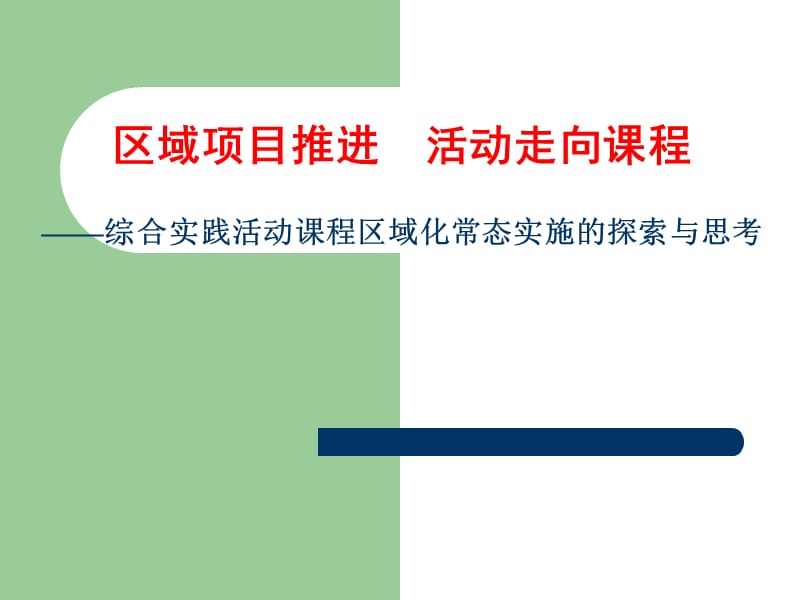 区域项目推进　活动走向课程

——综合实践活动课程区域化常态实施的探索与思考